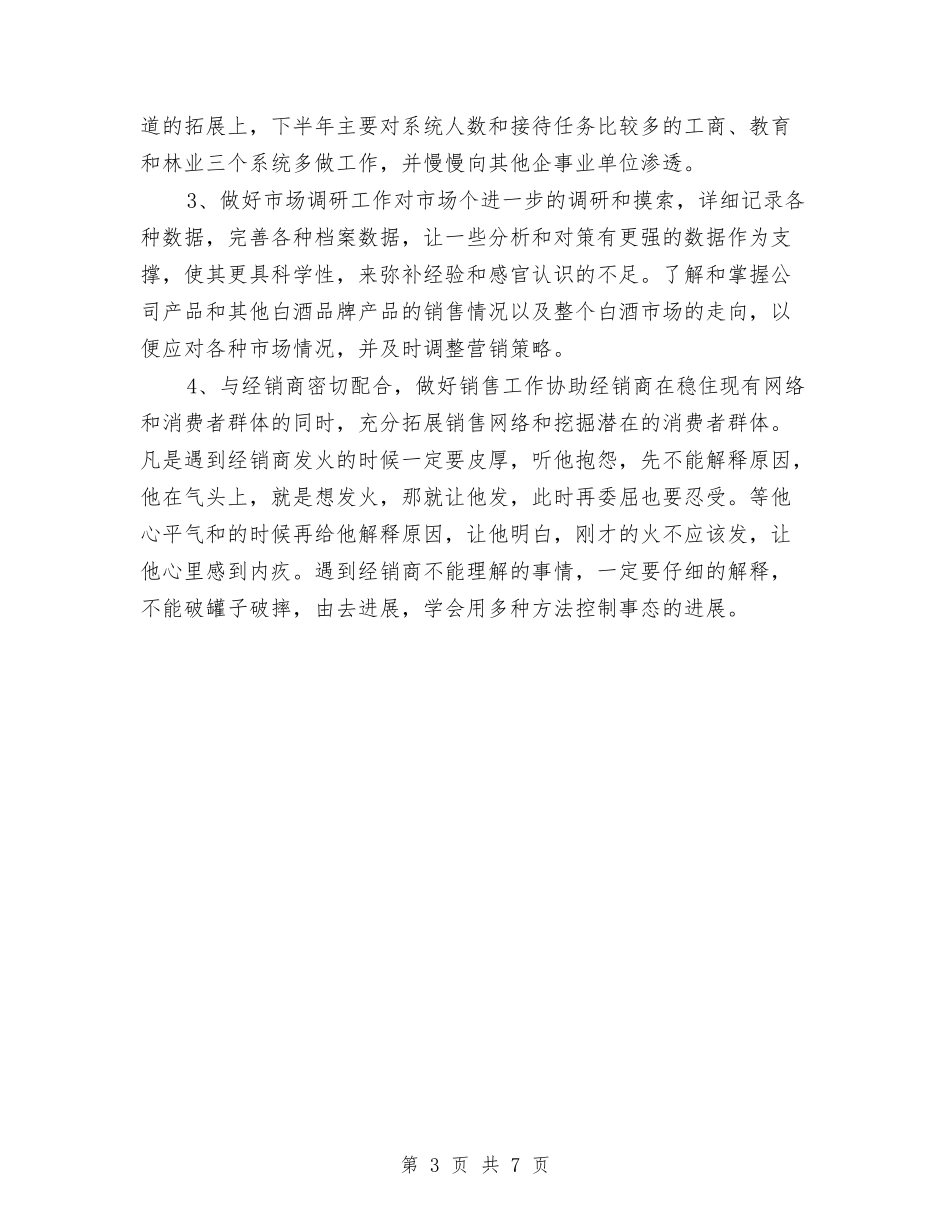 道的拓展上，下半年主要对系统人数和接待任务比较多的工商、教育和林业三个系统多做工作，并慢慢向其他企事业单位渗透。

3、做好市场调研工作对市场个进一步的调研和摸索，详细记录各种数据，完善各种档案数据，让一些分析和对策有更强的数据作为支撑，使其更具科学性，来弥补经验和感官认识的不足。了解和掌握公司产品和其他白酒品牌产品的销售情况以及整个白酒市场的走向，以便应对各种市场情况，并及时调整营销策略。

4、与经销商密切配合，做好销售工作协助经销商在稳住现有网络和消费者群体的同时，充分拓展销售网络和挖掘潜在的消费者群体。凡是遇到经销商发火的时候一定要皮厚，听他抱怨，先不能解释原因，他在气头上，就是想发火，那就让他发，此时再委屈也要忍受。等他心平气和的时候再给他解释原因，让他明白，刚才的火不应该发，让他心里感到内疚。遇到经销商不能理解的事情，一定要仔细的解释，不能破罐子破摔，由去进展，学会用多种方法控制事态的进展。

第 3 页 共 7 页